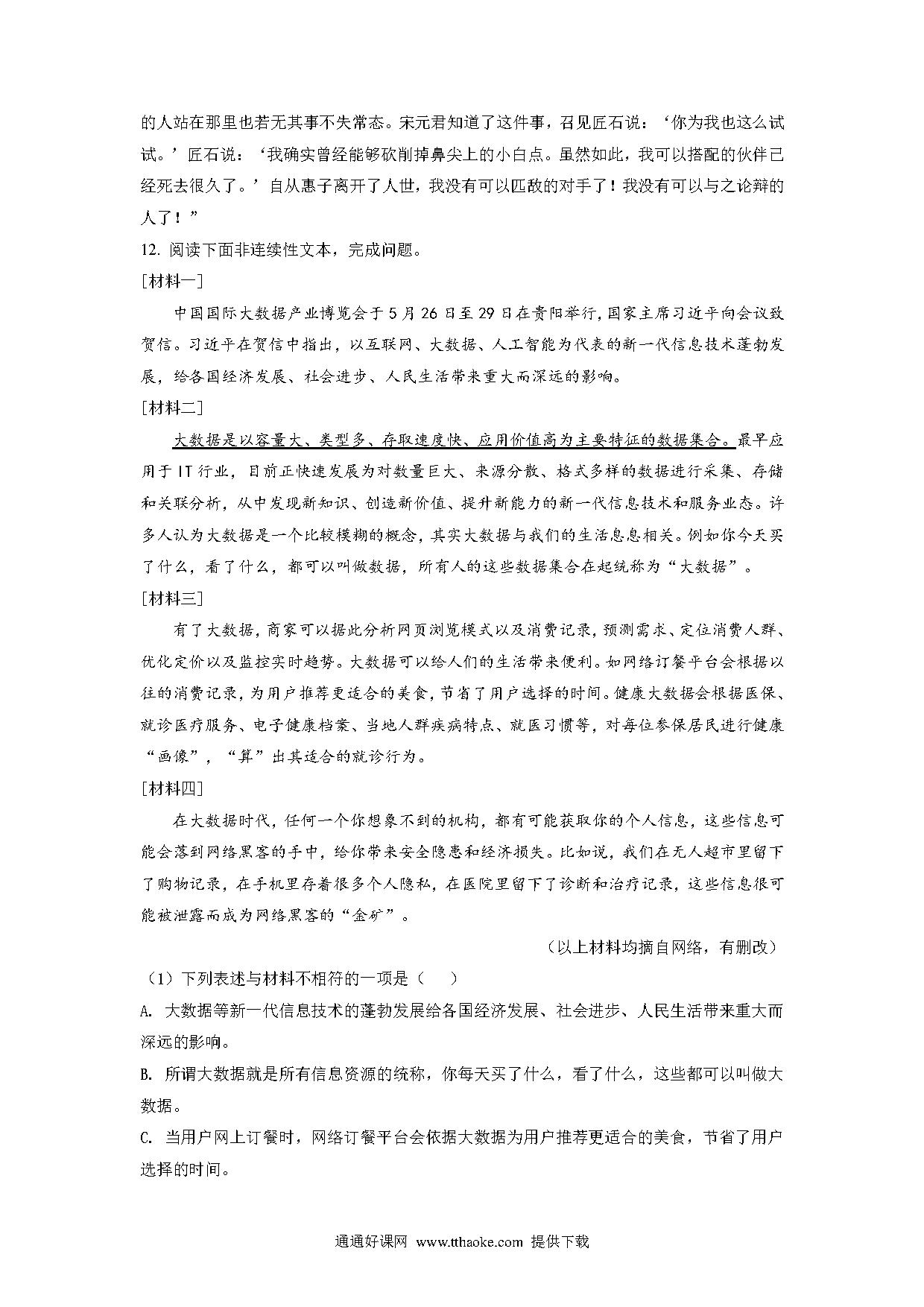 的人站在那里也若无其事不失常态。宋元君知道了这件事，召见匠石说：‘你为我也这么试试。’匠石说：‘我确实曾经能够砍削掉鼻尖上的小白点。虽然如此，我可以搭配的伙伴已经死去很久了。’自从惠子离开了人世，我没有可以匹敌的对手了！我没有可以与之论辩的人了！”

12. 阅读下面非连续性文本，完成问题。

[材料一]

中国国际大数据产业博览会于5月26日至29日在贵阳举行，国家主席习近平向会议致贺信。习近平在贺信中指出，以互联网、大数据、人工智能为代表的新一代信息技术蓬勃发展，给各国经济发展、社会进步、人民生活带来重大而深远的影响。

[材料二]

大数据是以容量大、类型多、存取速度快、应用价值高为主要特征的数据集合。最早应用于IT行业，目前正快速发展为对数量巨大、来源分散、格式多样的数据进行采集、存储和关联分析，从中发现新知识、创造新价值、提升新能力的新一代信息技术和服务业态。许多人认为大数据是一个比较模糊的概念，其实大数据与我们的生活息息相关。例如你今天买了什么，看了什么，都可以叫做数据，所有人的这些数据集合在起统称为“大数据”。

[材料三]

有了大数据，商家可以据此分析网页浏览模式以及消费记录，预测需求、定位消费人群、优化定价以及监控实时趋势。大数据可以给人们的生活带来便利。如网络订餐平台会根据以往的消费记录，为用户推荐更适合的美食，节省了用户选择的时间。健康大数据会根据医保、就诊医疗服务、电子健康档案、当地人群疾病特点、就医习惯等，对每位参保居民进行健康“画像”，“算”出其适合的就诊行为。

[材料四]

在大数据时代，任何一个你想象不到的机构，都有可能获取你的个人信息，这些信息可能会落到网络黑客的手中，给你带来安全隐患和经济损失。比如说，我们在无人超市里留下了购物记录，在手机里存着很多个人隐私，在医院里留下了诊断和治疗记录，这些信息很可能被泄露而成为网络黑客的“金矿”。

（以上材料均摘自网络，有删改）

（1）下列表述与材料不相符的一项是（ ）

A. 大数据等新一代信息技术的蓬勃发展给各国经济发展、社会进步、人民生活带来重大而深远的影响。

B. 所谓大数据就是所有信息资源的统称，你每天买了什么，看了什么，这些都可以叫做大数据。

C. 当用户网上订餐时，网络订餐平台会依据大数据为用户推荐更适合的美食，节省了用户选择的时间。

通通好课网 www.tthaoke.com 提供下载